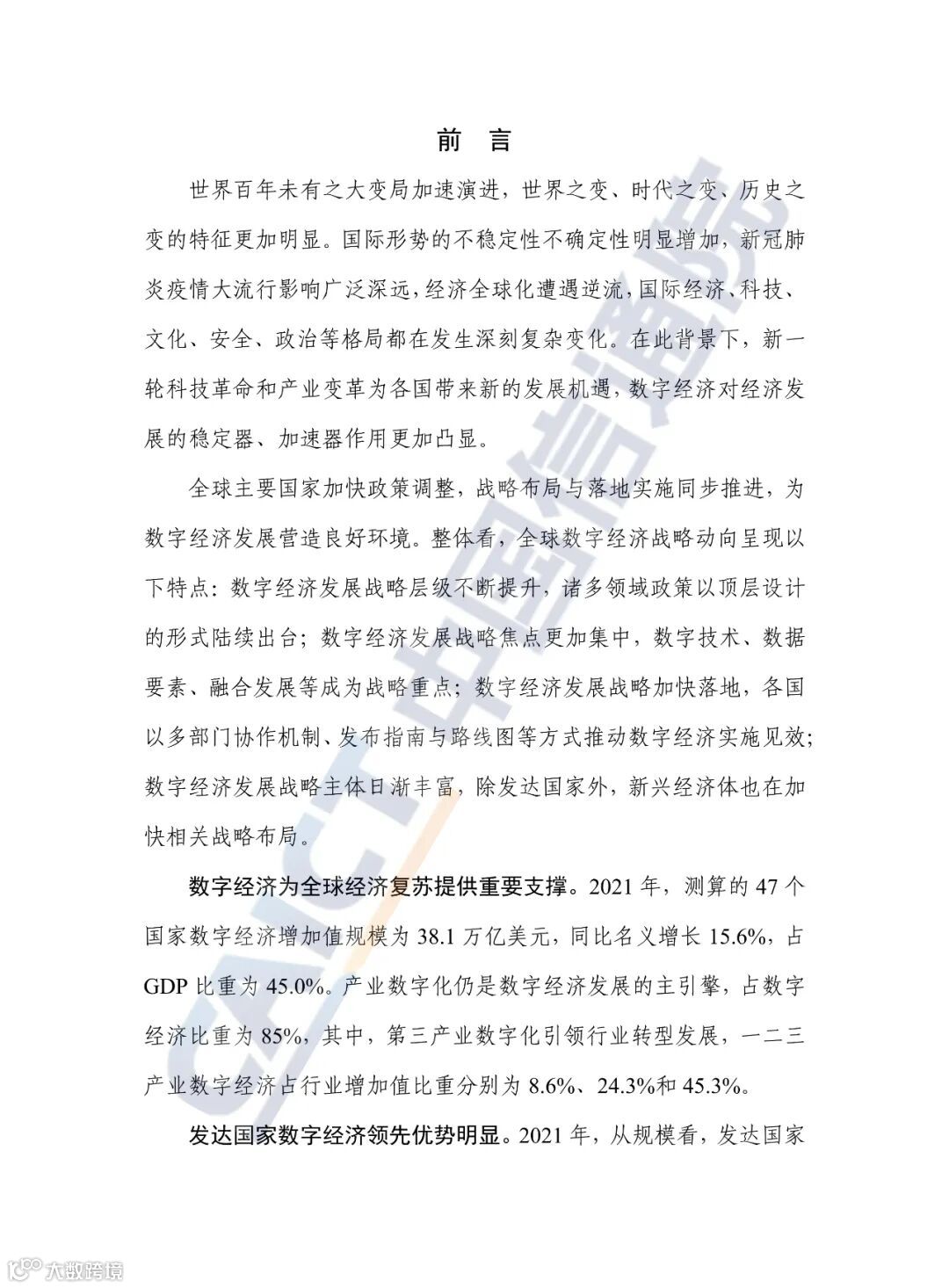 前　言

世界百年未有之大变局加速演进，世界之变、时代之变、历史之变的特征更加明显。国际形势的不稳定性不确定性明显增加，新冠肺炎疫情大流行影响广泛深远，经济全球化遭遇逆流，国际经济、科技、文化、安全、政治等格局都在发生深刻复杂变化。在此背景下，新一轮科技革命和产业变革为各国带来新的发展机遇，数字经济对经济发展的稳定器、加速器作用更加凸显。

全球主要国家加快政策调整，战略布局与落地实施同步推进，为数字经济发展营造良好环境。整体看，全球数字经济战略动向呈现以下特点：数字经济发展战略层级不断提升，诸多领域政策以顶层设计的形式陆续出台；数字经济发展战略焦点更加集中，数字技术、数据要素、融合发展等成为战略重点；数字经济发展战略加快落地，各国以多部门协作机制、发布指南与路线图等方式推动数字经济实施见效；数字经济发展战略主体日渐丰富，除发达国家外，新兴经济体也在加快相关战略布局。

数字经济为全球经济复苏提供重要支撑。2021 年，测算的 47 个国家数字经济增加值规模为 38.1 万亿美元，同比名义增长 15.6%，占 GDP 比重为 45.0%。产业数字化仍是数字经济发展的主引擎，占数字经济比重为 85%，其中，第三产业数字化引领行业转型发展，一二三产业数字经济占行业增加值比重分别为 8.6%、24.3%和 45.3%。

发达国家数字经济领先优势明显。2021 年，从规模看，发达国家

CAICT 中国信通院

大数跨境